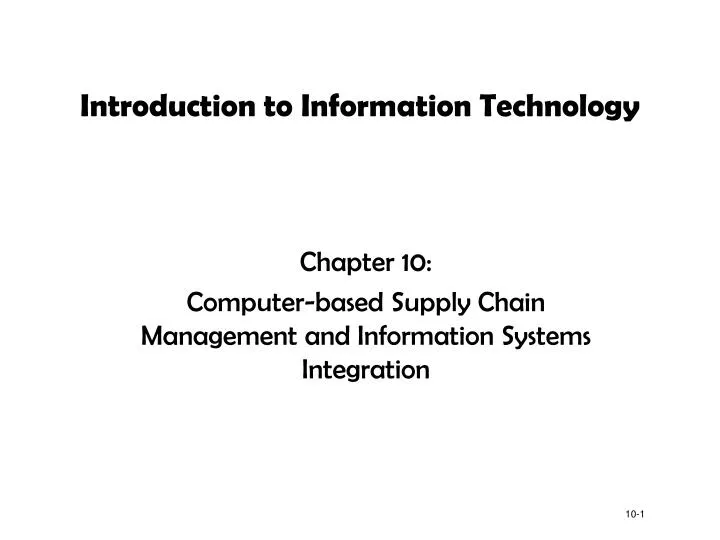 Introduction to Information Technology

Chapter 10:

Computer-based Supply Chain Management and Information Systems Integration

10-1